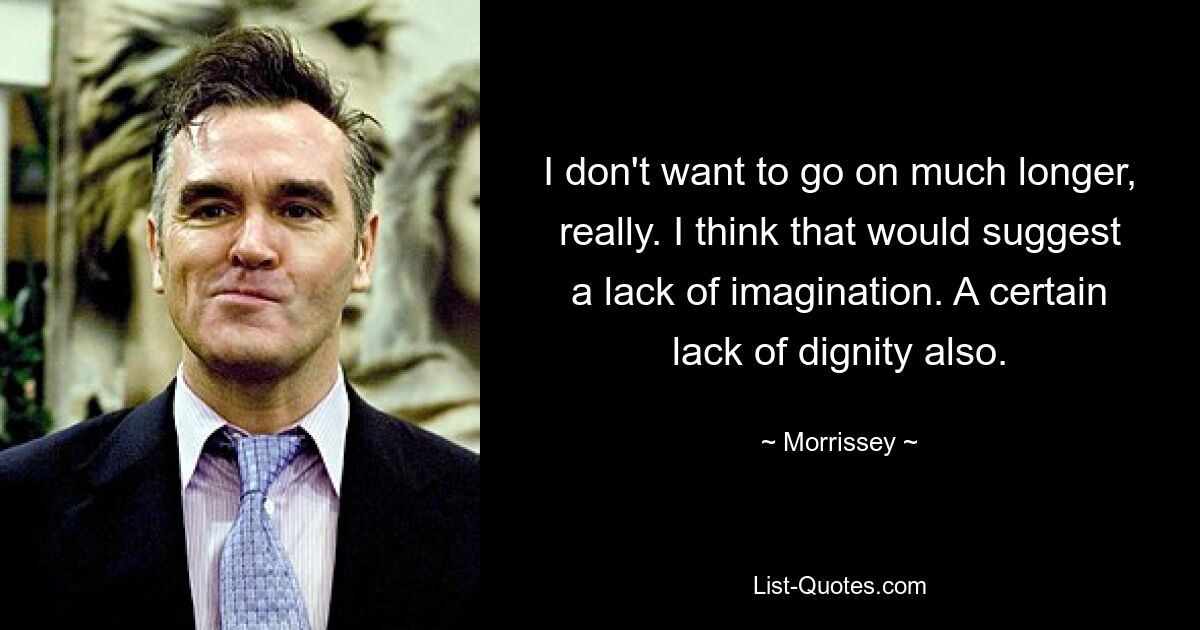 I don't want to go on much longer, really. I think that would suggest a lack of imagination. A certain lack of dignity also.

~ Morrissey ~

List-Quotes.com